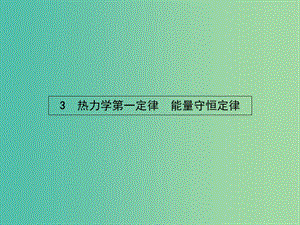 3　热力学第一定律　能量守恒定律